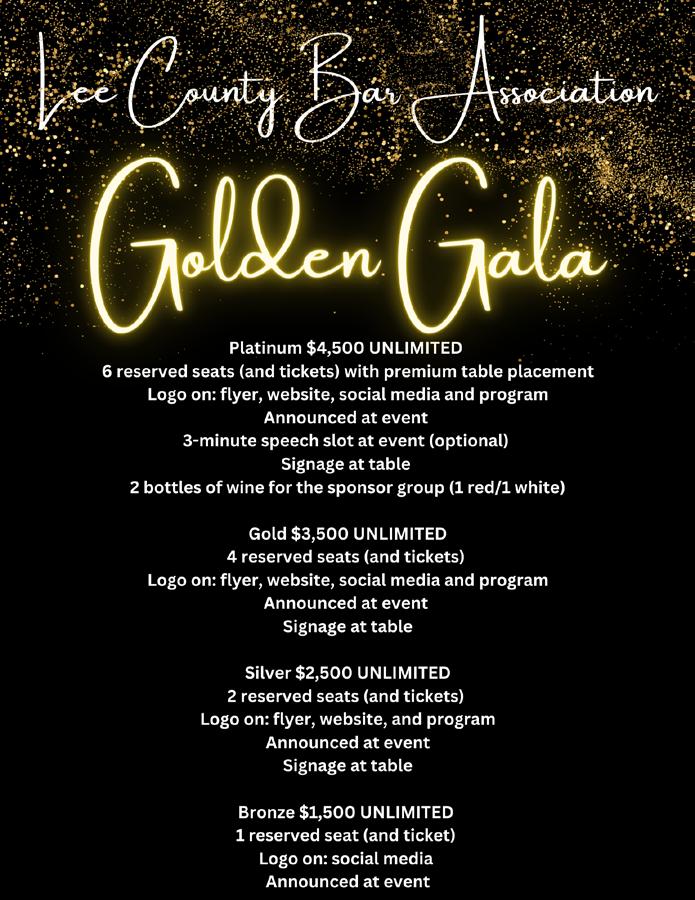 Lee County Bar Association

Golden Gala

Platinum $4,500 UNLIMITED
6 reserved seats (and tickets) with premium table placement
Logo on: flyer, website, social media and program
Announced at event
3-minute speech slot at event (optional)
Signage at table
2 bottles of wine for the sponsor group (1 red/1 white)

Gold $3,500 UNLIMITED
4 reserved seats (and tickets)
Logo on: flyer, website, social media and program
Announced at event
Signage at table

Silver $2,500 UNLIMITED
2 reserved seats (and tickets)
Logo on: flyer, website, and program
Announced at event
Signage at table

Bronze $1,500 UNLIMITED
1 reserved seat (and ticket)
Logo on: social media
Announced at event